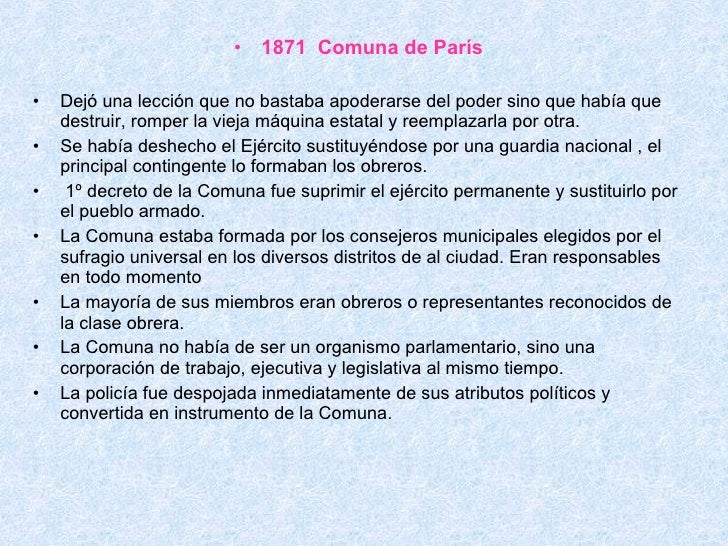 • 1871 Comuna de París

• Dejó una lección que no bastaba apoderarse del poder sino que había que destruir, romper la vieja máquina estatal y reemplazarla por otra.
• Se había deshecho el Ejército sustituyéndose por una guardia nacional , el principal contingente lo formaban los obreros.
• 1º decreto de la Comuna fue suprimir el ejército permanente y sustituirlo por el pueblo armado.
• La Comuna estaba formada por los consejeros municipales elegidos por el sufragio universal en los diversos distritos de al ciudad. Eran responsables en todo momento
• La mayoría de sus miembros eran obreros o representantes reconocidos de la clase obrera.
• La Comuna no había de ser un organismo parlamentario, sino una corporación de trabajo, ejecutiva y legislativa al mismo tiempo.
• La policía fue despojada inmediatamente de sus atributos políticos y convertida en instrumento de la Comuna.